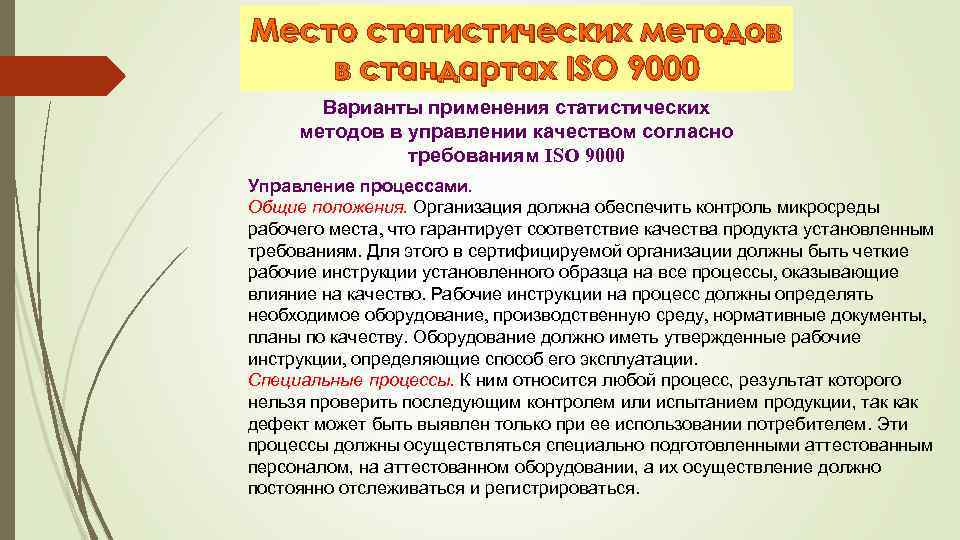 Место статистических методов в стандартах ISO 9000

Варианты применения статистических методов в управлении качеством согласно требованиям ISO 9000

Управление процессами.
Общие положения. Организация должна обеспечить контроль микросреды рабочего места, что гарантирует соответствие качества продукта установленным требованиям. Для этого в сертифицируемой организации должны быть четкие рабочие инструкции установленного образца на все процессы, оказывающие влияние на качество. Рабочие инструкции на процесс должны определять необходимое оборудование, производственную среду, нормативные документы, планы по качеству. Оборудование должно иметь утвержденные рабочие инструкции, определяющие способ его эксплуатации.
Специальные процессы. К ним относится любой процесс, результат которого нельзя проверить последующим контролем или испытанием продукции, так как дефект может быть выявлен только при ее использовании потребителем. Эти процессы должны осуществляться специально подготовленными аттестованным персоналом, на аттестованном оборудовании, а их осуществление должно постоянно отслеживаться и регистрироваться.